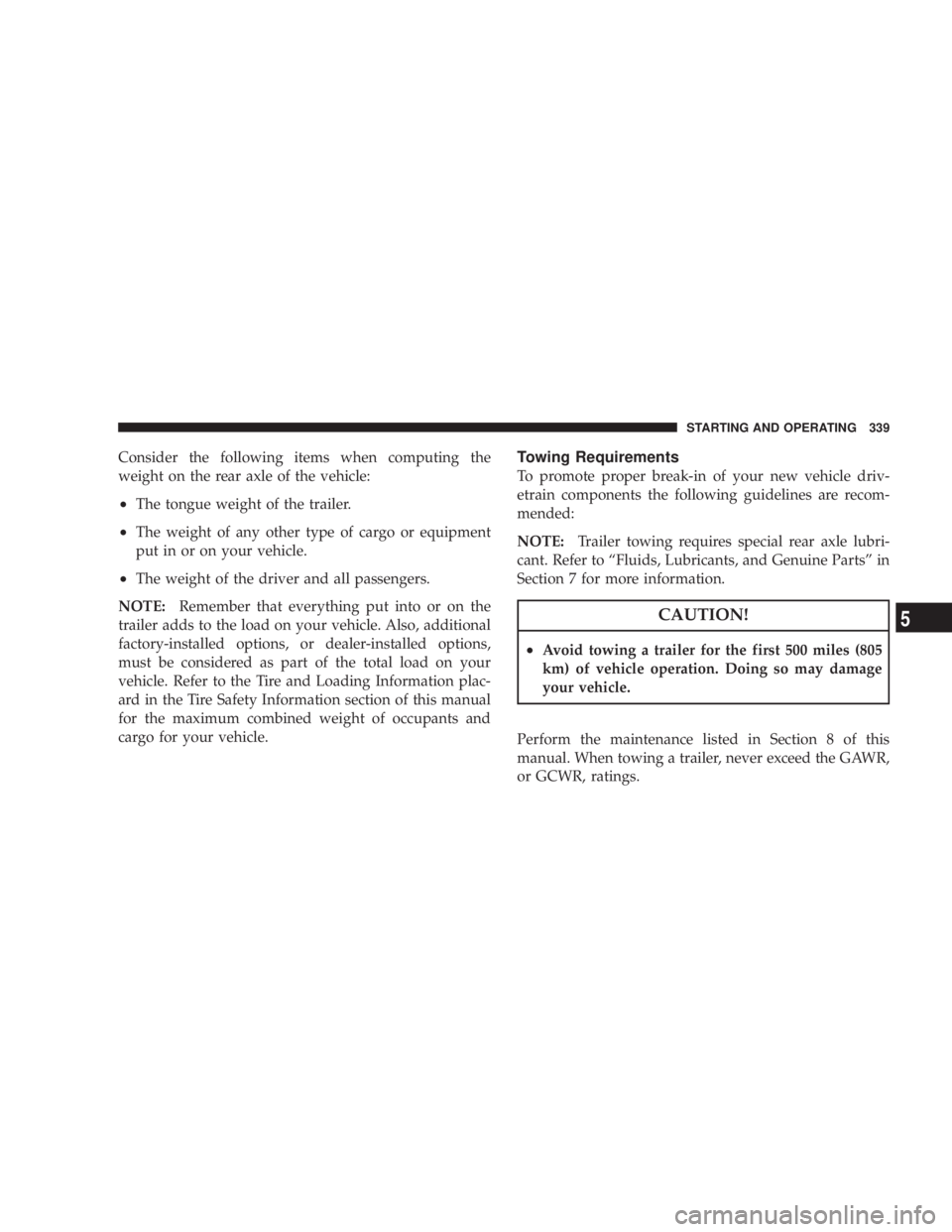 STARTING AND OPERATING 339

Consider the following items when computing the weight on the rear axle of the vehicle:

• The tongue weight of the trailer.

• The weight of any other type of cargo or equipment put in or on your vehicle.

• The weight of the driver and all passengers.

NOTE: Remember that everything put into or on the trailer adds to the load on your vehicle. Also, additional factory-installed options, or dealer-installed options, must be considered as part of the total load on your vehicle. Refer to the Tire and Loading Information placard in the Tire Safety Information section of this manual for the maximum combined weight of occupants and cargo for your vehicle.

Towing Requirements

To promote proper break-in of your new vehicle drivetrain components the following guidelines are recommended:

NOTE: Trailer towing requires special rear axle lubricant. Refer to “Fluids, Lubricants, and Genuine Parts” in Section 7 for more information.

CAUTION!

• Avoid towing a trailer for the first 500 miles (805 km) of vehicle operation. Doing so may damage your vehicle.

Perform the maintenance listed in Section 8 of this manual. When towing a trailer, never exceed the GAWR, or GCWR, ratings.

5

carmanualsonline.info